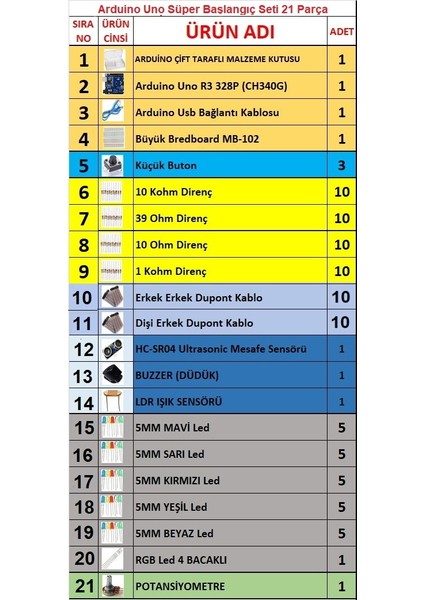 Arduino Uno Süper Başlangıç Seti 21 Parça

| SIRA NO | ÜRÜN CİNSİ | ÜRÜN ADI | ADET |
|---|---|---|---|
| 1 | | ARDUİNO ÇİFT TARAFLI MALZEME KUTUSU | 1 |
| 2 | | Arduino Uno R3 328P (CH340G) | 1 |
| 3 | | Arduino Usb Bağlantı Kablosu | 1 |
| 4 | | Büyük Bredboard MB-102 | 1 |
| 5 | | Küçük Buton | 3 |
| 6 | | 10 Kohm Direnç | 10 |
| 7 | | 39 Ohm Direnç | 10 |
| 8 | | 10 Ohm Direnç | 10 |
| 9 | | 1 Kohm Direnç | 10 |
| 10 | | Erkek Erkek Dupont Kablo | 10 |
| 11 | | Dişi Erkek Dupont Kablo | 10 |
| 12 | | HC-SR04 Ultrasonic Mesafe Sensörü | 1 |
| 13 | | BUZZER (DÜDÜK) | 1 |
| 14 | | LDR IŞIK SENSÖRÜ | 1 |
| 15 | | 5MM MAVİ Led | 5 |
| 16 | | 5MM SARI Led | 5 |
| 17 | | 5MM KIRMIZI Led | 5 |
| 18 | | 5MM YEŞİL Led | 5 |
| 19 | | 5MM BEYAZ Led | 5 |
| 20 | | RGB Led 4 BACAKLI | 1 |
| 21 | | POTANSİYOMETRE | 1 |